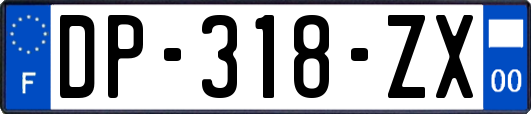 F
DP-318-ZX
00